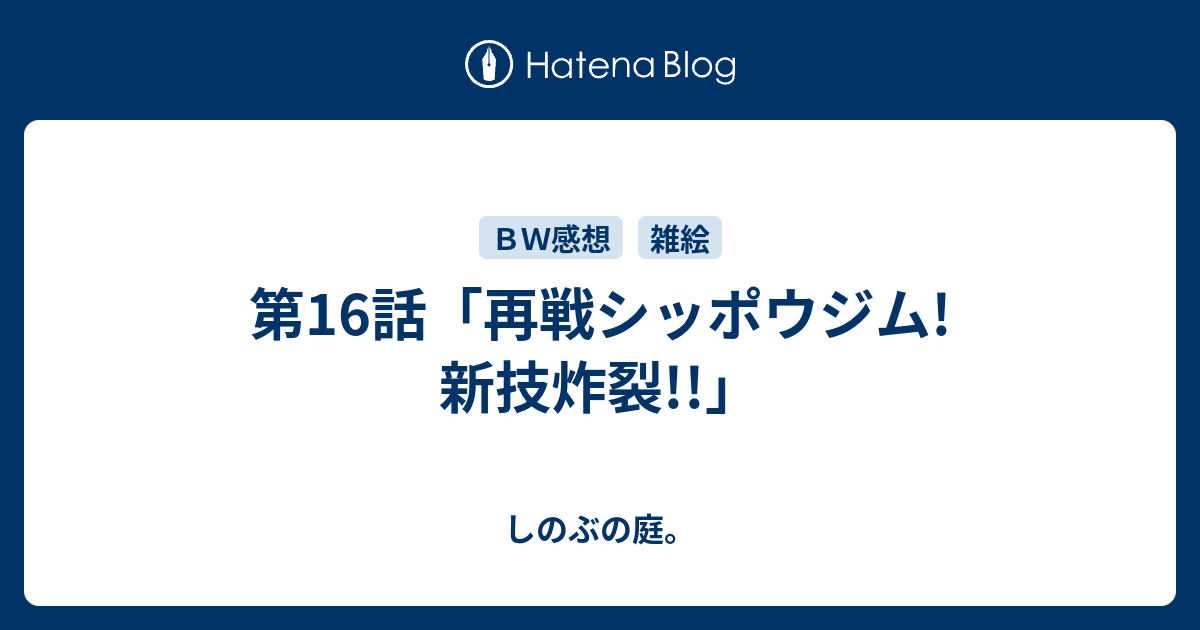 Hatena Blog

ＢＷ感想 雑絵

第16話「再戦シッポウジム! 新技炸裂!!」

しのぶの庭。